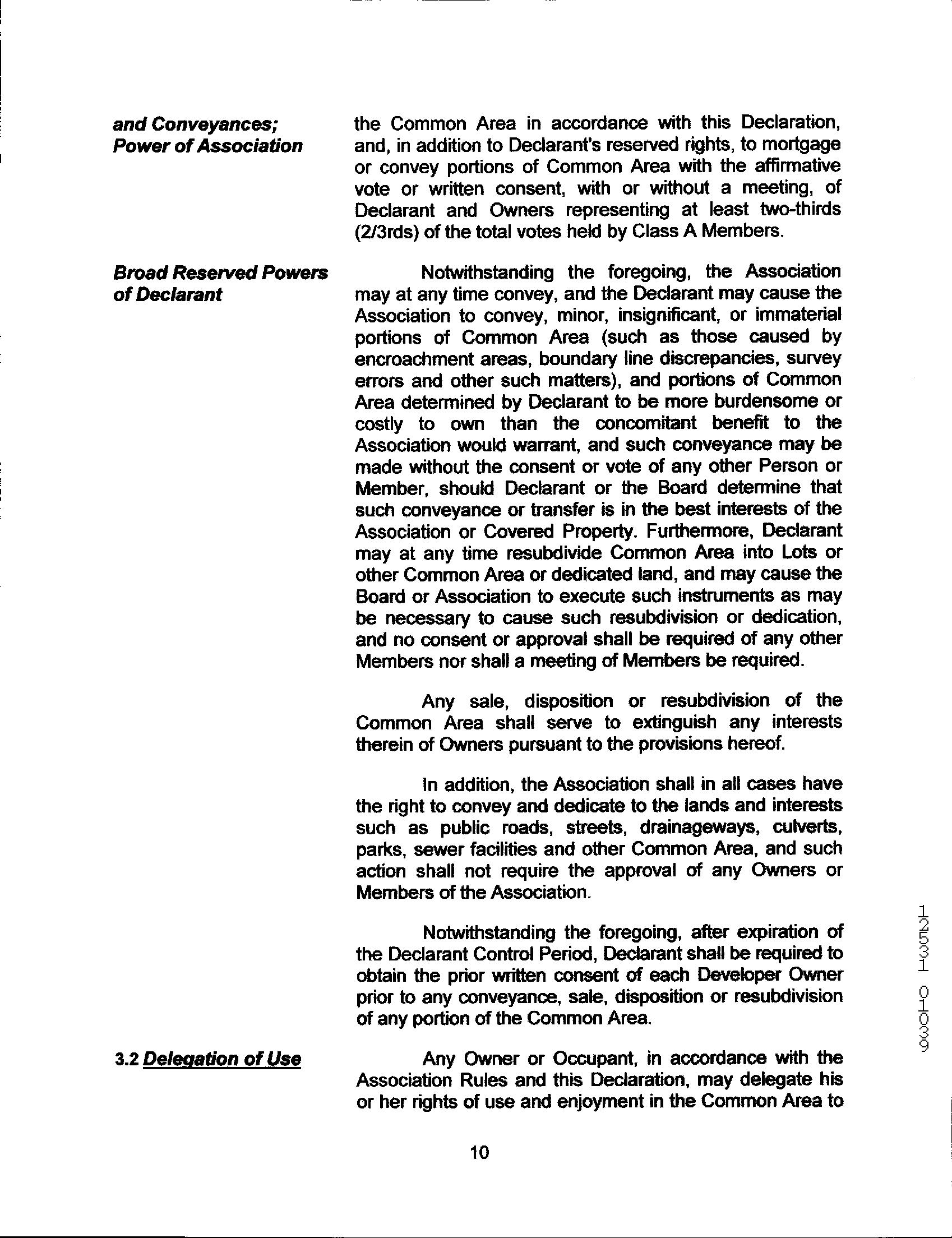 and Conveyances; Power of Association

the Common Area in accordance with this Declaration, and, in addition to Declarant's reserved rights, to mortgage or convey portions of Common Area with the affirmative vote or written consent, with or without a meeting, of Declarant and Owners representing at least two-thirds (2/3rds) of the total votes held by Class A Members.

Broad Reserved Powers of Declarant

Notwithstanding the foregoing, the Association may at any time convey, and the Declarant may cause the Association to convey, minor, insignificant, or immaterial portions of Common Area (such as those caused by encroachment areas, boundary line discrepancies, survey errors and other such matters), and portions of Common Area determined by Declarant to be more burdensome or costly to own than the concomitant benefit to the Association would warrant, and such conveyance may be made without the consent or vote of any other Person or Member, should Declarant or the Board determine that such conveyance or transfer is in the best interests of the Association or Covered Property. Furthermore, Declarant may at any time resubdivide Common Area into Lots or other Common Area or dedicated land, and may cause the Board or Association to execute such instruments as may be necessary to cause such resubdivision or dedication, and no consent or approval shall be required of any other Members nor shall a meeting of Members be required.

Any sale, disposition or resubdivision of the Common Area shall serve to extinguish any interests therein of Owners pursuant to the provisions hereof.

In addition, the Association shall in all cases have the right to convey and dedicate to the lands and interests such as public roads, streets, drainageways, culverts, parks, sewer facilities and other Common Area, and such action shall not require the approval of any Owners or Members of the Association.

Notwithstanding the foregoing, after expiration of the Declarant Control Period, Declarant shall be required to obtain the prior written consent of each Developer Owner prior to any conveyance, sale, disposition or resubdivision of any portion of the Common Area.

3.2 Delegation of Use

Any Owner or Occupant, in accordance with the Association Rules and this Declaration, may delegate his or her rights of use and enjoyment in the Common Area to

10

12531 01039